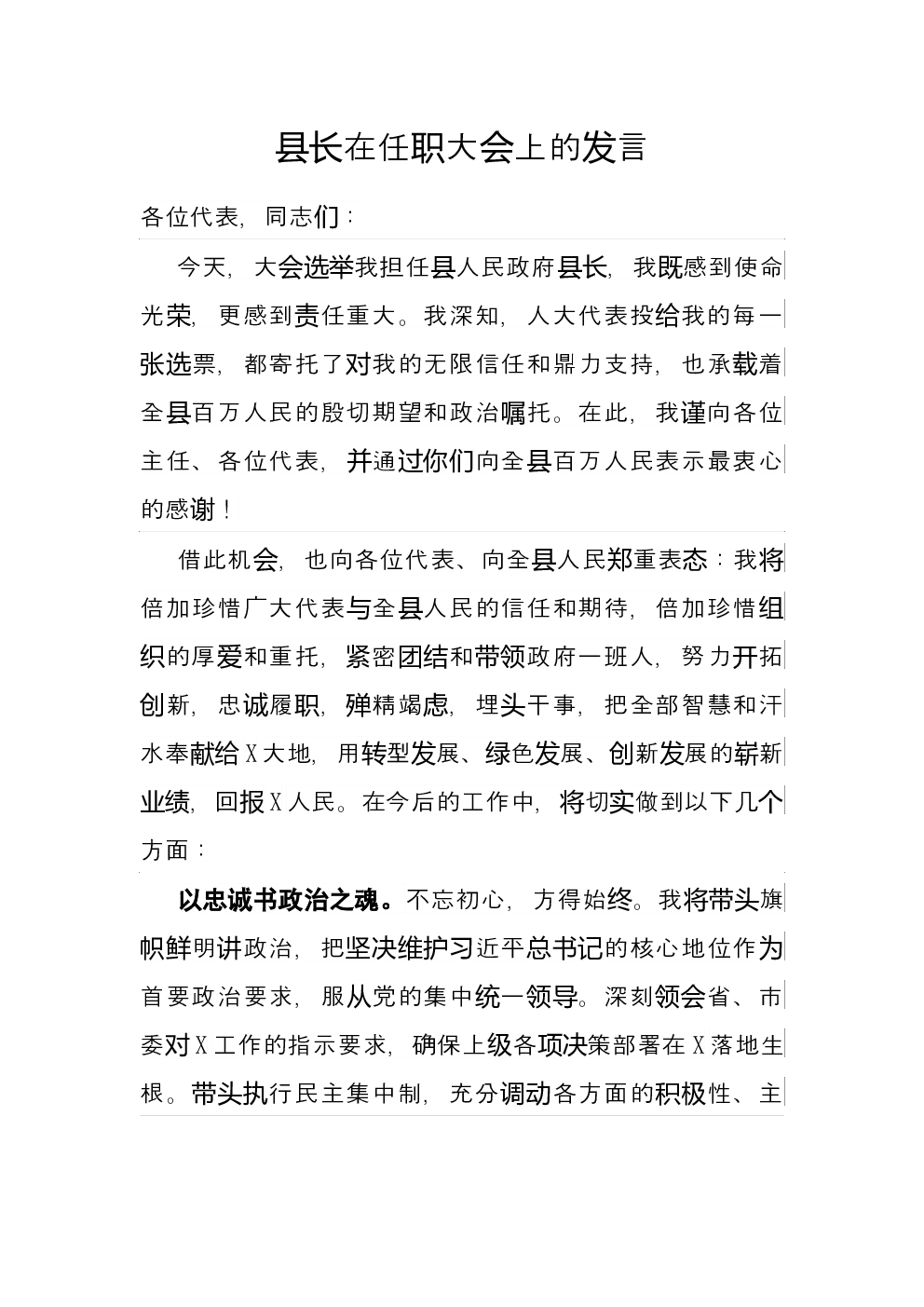 县长在任职大会上的发言

各位代表，同志们：

今天，大会选举我担任县人民政府县长，我既感到使命光荣，更感到责任重大。我深知，人大代表投给我的每一张选票，都寄托了对我的无限信任和鼎力支持，也承载着全县百万人民的殷切期望和政治嘱托。在此，我谨向各位主任、各位代表，并通过你们向全县百万人民表示最衷心的感谢！

借此机会，也向各位代表、向全县人民郑重表态：我将倍加珍惜广大代表与全县人民的信任和期待，倍加珍惜组织的厚爱和重托，紧密团结和带领政府一班人，努力开拓创新，忠诚履职，殚精竭虑，埋头干事，把全部智慧和汗水奉献给X大地，用转型发展、绿色发展、创新发展的崭新业绩，回报X人民。在今后的工作中，将切实做到以下几个方面：

以忠诚书政治之魂。不忘初心，方得始终。我将带头旗帜鲜明讲政治，把坚决维护习近平总书记的核心地位作为首要政治要求，服从党的集中统一领导。深刻领会省、市委对X工作的指示要求，确保上级各项决策部署在X落地生根。带头执行民主集中制，充分调动各方面的积极性、主